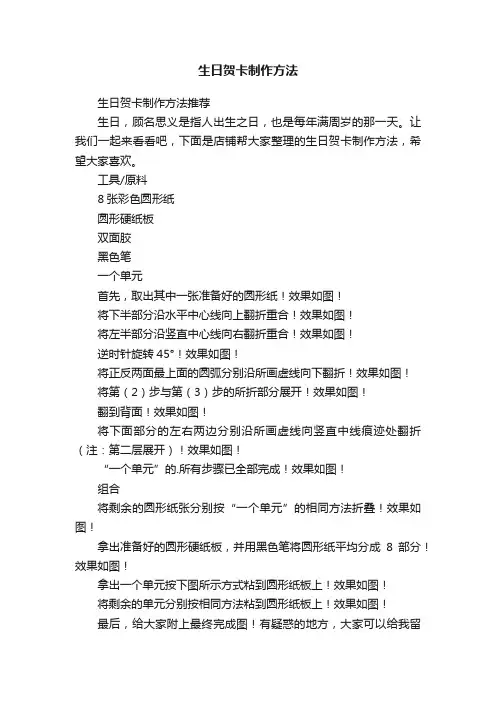 生日贺卡制作方法

生日贺卡制作方法推荐

生日，顾名思义是指人出生之日，也是每年满周岁的那一天。让我们一起来看看吧，下面是店铺帮大家整理的生日贺卡制作方法，希望大家喜欢。

工具/原料

8 张彩色圆形纸

圆形硬纸板

双面胶

黑色笔

一个单元

首先，取出其中一张准备好的圆形纸！效果如图！

将下半部分沿水平中心线向上翻折重合！效果如图！

将左半部分沿竖直中心线向右翻折重合！效果如图！

逆时针旋转 45°！效果如图！

将正反两面最上面的圆弧分别沿所画虚线向下翻折！效果如图！

将第（2）步与第（3）步的所折部分展开！效果如图！

翻到背面！效果如图！

将下面部分的左右两边分别沿所画虚线向竖直中线痕迹处翻折（注：第二层展开）！效果如图！

“一个单元”的.所有步骤已全部完成！效果如图！

组合

将剩余的圆形纸张分别按“一个单元”的相同方法折叠！效果如图！

拿出准备好的圆形硬纸板，并用黑色笔将圆形纸平均分成 8 部分！效果如图！

拿出一个单元按下图所示方式粘到圆形纸板上！效果如图！

将剩余的单元分别按相同方法粘到圆形纸板上！效果如图！

最后，给大家附上最终完成图！有疑惑的地方，大家可以给我留